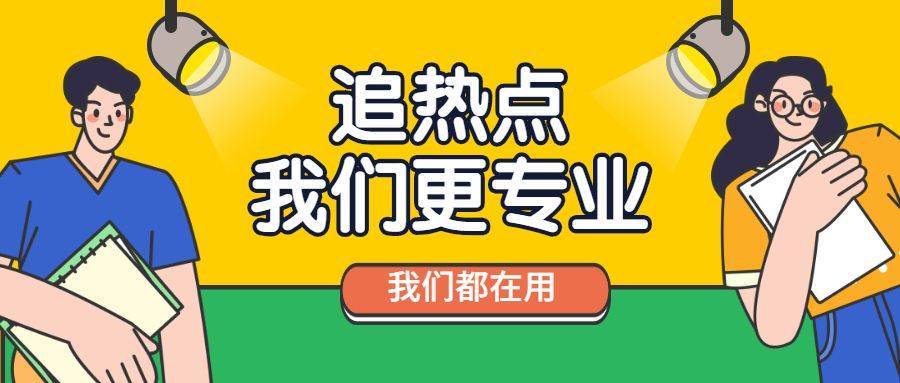 追热点
我们更专业

我们都在用